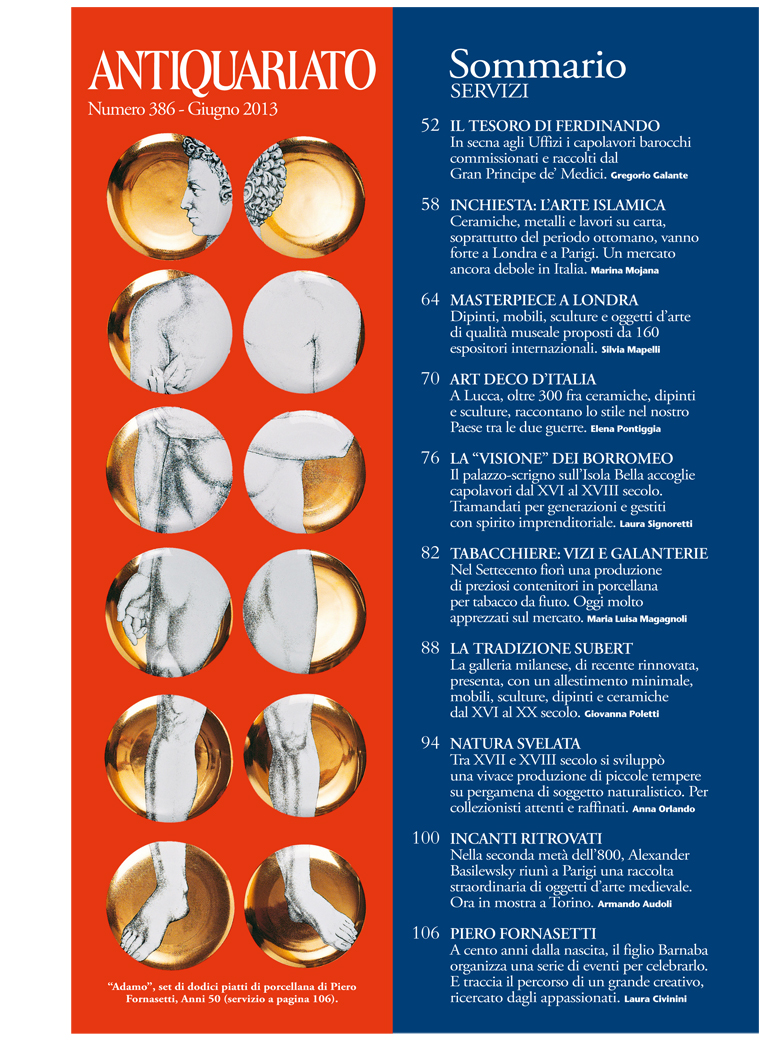 ANTIQUARIATO
Numero 386 - Giugno 2013

"Adamo", set di dodici piatti di porcellana di Piero Fornasetti, Anni 50 (servizio a pagina 106).

Sommario
SERVIZI

52 IL TESORO DI FERDINANDO
In secna agli Uffizi i capolavori barocchi commissionati e raccolti dal Gran Principe de' Medici. Gregorio Galante

58 INCHIESTA: L'ARTE ISLAMICA
Ceramiche, metalli e lavori su carta, soprattutto del periodo ottomano, vanno forte a Londra e a Parigi. Un mercato ancora debole in Italia. Marina Mojana

64 MASTERPIECE A LONDRA
Dipinti, mobili, sculture e oggetti d'arte di qualità museale proposti da 160 espositori internazionali. Silvia Mapelli

70 ART DECO D'ITALIA
A Lucca, oltre 300 fra ceramiche, dipinti e sculture, raccontano lo stile nel nostro Paese tra le due guerre. Elena Pontiggia

76 LA "VISIONE" DEI BORROMEO
Il palazzo-scrigno sull'Isola Bella accoglie capolavori dal XVI al XVIII secolo. Tramandati per generazioni e gestiti con spirito imprenditoriale. Laura Signoretti

82 TABACCHIERE: VIZI E GALANTERIE
Nel Settecento fiorì una produzione di preziosi contenitori in porcellana per tabacco da fiuto. Oggi molto apprezzati sul mercato. Maria Luisa Magagnoli

88 LA TRADIZIONE SUBERT
La galleria milanese, di recente rinnovata, presenta, con un allestimento minimale, mobili, sculture, dipinti e ceramiche dal XVI al XX secolo. Giovanna Poletti

94 NATURA SVELATA
Tra XVII e XVIII secolo si sviluppò una vivace produzione di piccole tempere su pergamena di soggetto naturalistico. Per collezionisti attenti e raffinati. Anna Orlando

100 INCANTI RITROVATI
Nella seconda metà dell'800, Alexander Basilewsky riunì a Parigi una raccolta straordinaria di oggetti d'arte medievale. Ora in mostra a Torino. Armando Audoli

106 PIERO FORNASETTI
A cento anni dalla nascita, il figlio Barnaba organizza una serie di eventi per celebrarlo. E traccia il percorso di un grande creativo, ricercato dagli appassionati. Laura Civinini